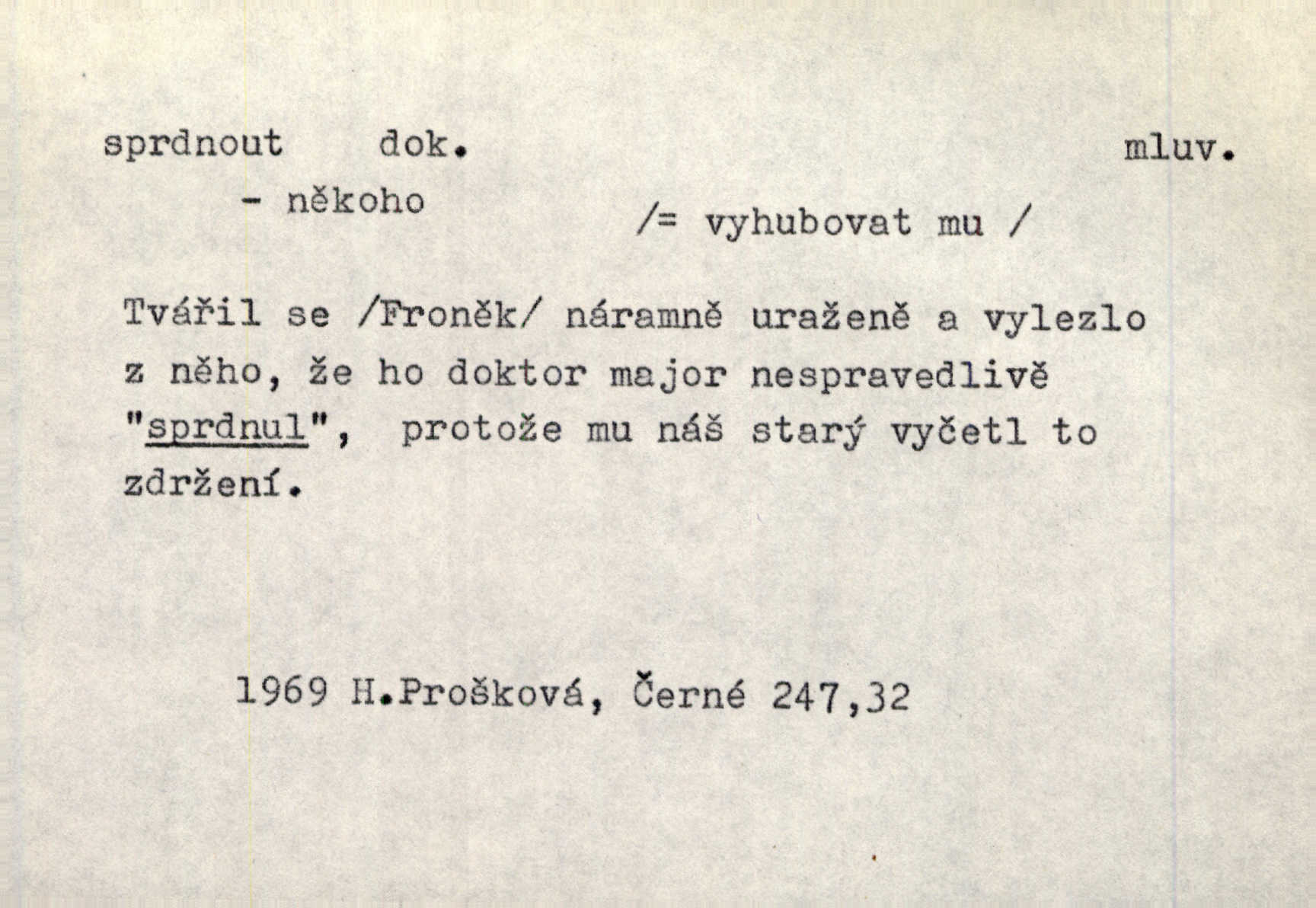 sprdnout dok. mluv.

- někoho

/= vyhubovat mu /

Tvářil se /Froněk/ náramně uraženě a vylezlo z něho, že ho doktor major nespravedlivě "sprdnul", protože mu náš starý vyčetl to zdržení.

1969 H.Prošková, Černé 247,32